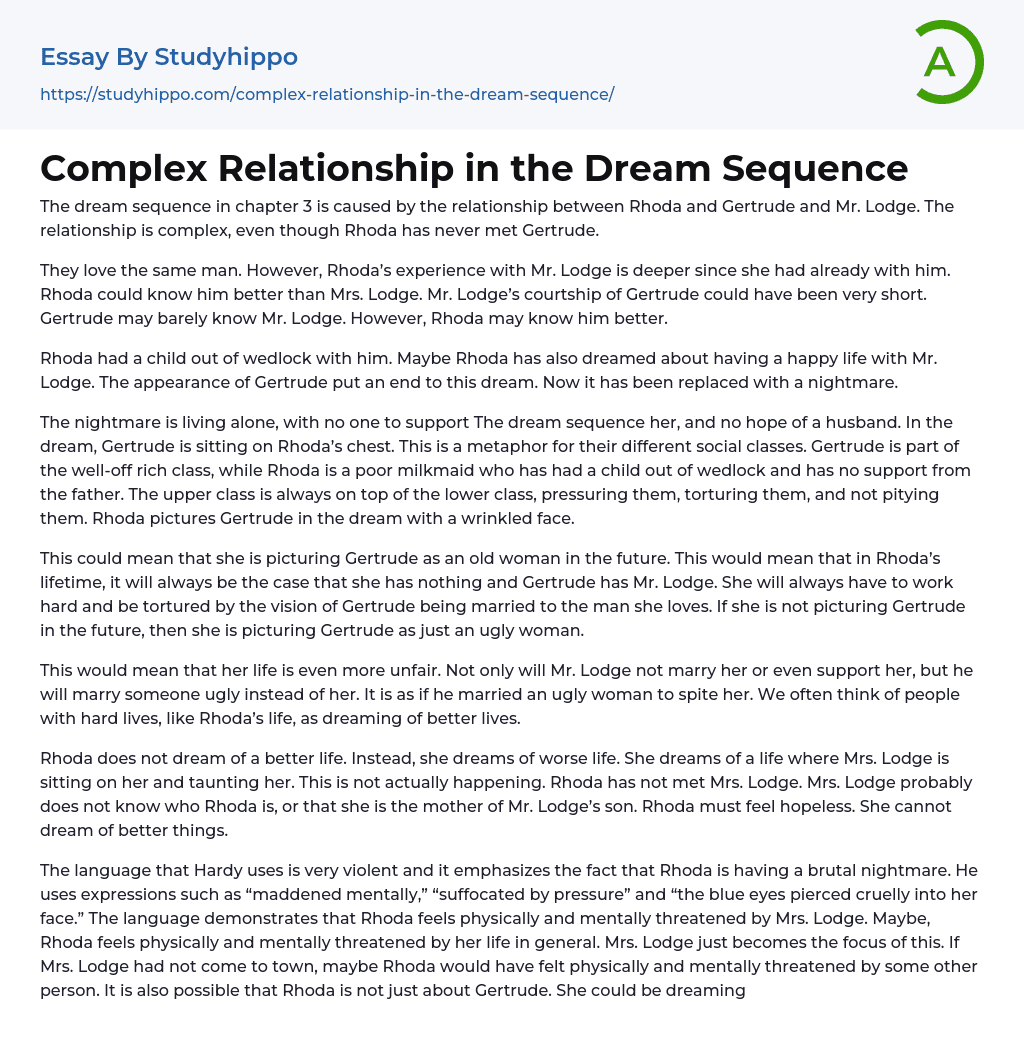 Essay By Studyhippo
https://studyhippo.com/complex-relationship-in-the-dream-sequence/

A

Complex Relationship in the Dream Sequence

The dream sequence in chapter 3 is caused by the relationship between Rhoda and Gertrude and Mr. Lodge. The relationship is complex, even though Rhoda has never met Gertrude.

They love the same man. However, Rhoda's experience with Mr. Lodge is deeper since she had already with him. Rhoda could know him better than Mrs. Lodge. Mr. Lodge's courtship of Gertrude could have been very short. Gertrude may barely know Mr. Lodge. However, Rhoda may know him better.

Rhoda had a child out of wedlock with him. Maybe Rhoda has also dreamed about having a happy life with Mr. Lodge. The appearance of Gertrude put an end to this dream. Now it has been replaced with a nightmare.

The nightmare is living alone, with no one to support The dream sequence her, and no hope of a husband. In the dream, Gertrude is sitting on Rhoda's chest. This is a metaphor for their different social classes. Gertrude is part of the well-off rich class, while Rhoda is a poor milkmaid who has had a child out of wedlock and has no support from the father. The upper class is always on top of the lower class, pressuring them, torturing them, and not pitying them. Rhoda pictures Gertrude in the dream with a wrinkled face.

This could mean that she is picturing Gertrude as an old woman in the future. This would mean that in Rhoda's lifetime, it will always be the case that she has nothing and Gertrude has Mr. Lodge. She will always have to work hard and be tortured by the vision of Gertrude being married to the man she loves. If she is not picturing Gertrude in the future, then she is picturing Gertrude as just an ugly woman.

This would mean that her life is even more unfair. Not only will Mr. Lodge not marry her or even support her, but he will marry someone ugly instead of her. It is as if he married an ugly woman to spite her. We often think of people with hard lives, like Rhoda's life, as dreaming of better lives.

Rhoda does not dream of a better life. Instead, she dreams of worse life. She dreams of a life where Mrs. Lodge is sitting on her and taunting her. This is not actually happening. Rhoda has not met Mrs. Lodge. Mrs. Lodge probably does not know who Rhoda is, or that she is the mother of Mr. Lodge's son. Rhoda must feel hopeless. She cannot dream of better things.

The language that Hardy uses is very violent and it emphasizes the fact that Rhoda is having a brutal nightmare. He uses expressions such as "maddened mentally," "suffocated by pressure" and "the blue eyes pierced cruelly into her face." The language demonstrates that Rhoda feels physically and mentally threatened by Mrs. Lodge. Maybe, Rhoda feels physically and mentally threatened by her life in general. Mrs. Lodge just becomes the focus of this. If Mrs. Lodge had not come to town, maybe Rhoda would have felt physically and mentally threatened by some other person. It is also possible that Rhoda is not just about Gertrude. She could be dreaming